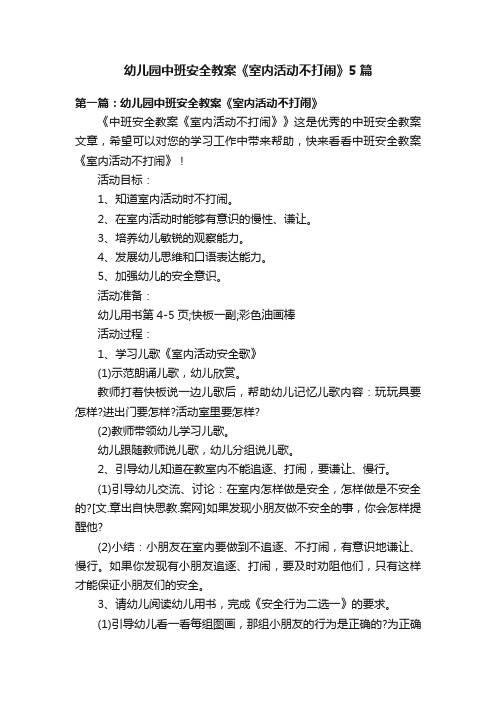 幼儿园中班安全教案《室内活动不打闹》5篇

第一篇：幼儿园中班安全教案《室内活动不打闹》

《中班安全教案《室内活动不打闹》》这是优秀的中班安全教案文章，希望可以对您的学习工作中带来帮助，快来看看中班安全教案《室内活动不打闹》！

活动目标：

1、知道室内活动时不打闹。

2、在室内活动时能够有意识的慢性、谦让。

3、培养幼儿敏锐的观察能力。

4、发展幼儿思维和口语表达能力。

5、加强幼儿的安全意识。

活动准备：

幼儿用书第4-5页;快板一副;彩色油画棒

活动过程：

1、学习儿歌《室内活动安全歌》

(1)示范朗诵儿歌，幼儿欣赏。

教师打着快板说一边儿歌后，帮助幼儿记忆儿歌内容：玩玩具要怎样?进出门要怎样?活动室里要怎样?

(2)教师带领幼儿学习儿歌。

幼儿跟随教师说儿歌，幼儿分组说儿歌。

2、引导幼儿知道在教室内不能追逐、打闹，要谦让、慢行。

(1)引导幼儿交流、讨论：在室内怎样做是安全，怎样做是不安全的?[文.章出自快思教.案网]如果发现小朋友做不安全的事，你会怎样提醒他?

(2)小结：小朋友在室内要做到不追逐、不打闹，有意识地谦让、慢行。如果你发现有小朋友追逐、打闹，要及时劝阻他们，只有这样才能保证小朋友们的安全。

3、请幼儿阅读幼儿用书，完成《安全行为二选一》的要求。

(1)引导幼儿看一看每组图画，那组小朋友的行为是正确的?为正确